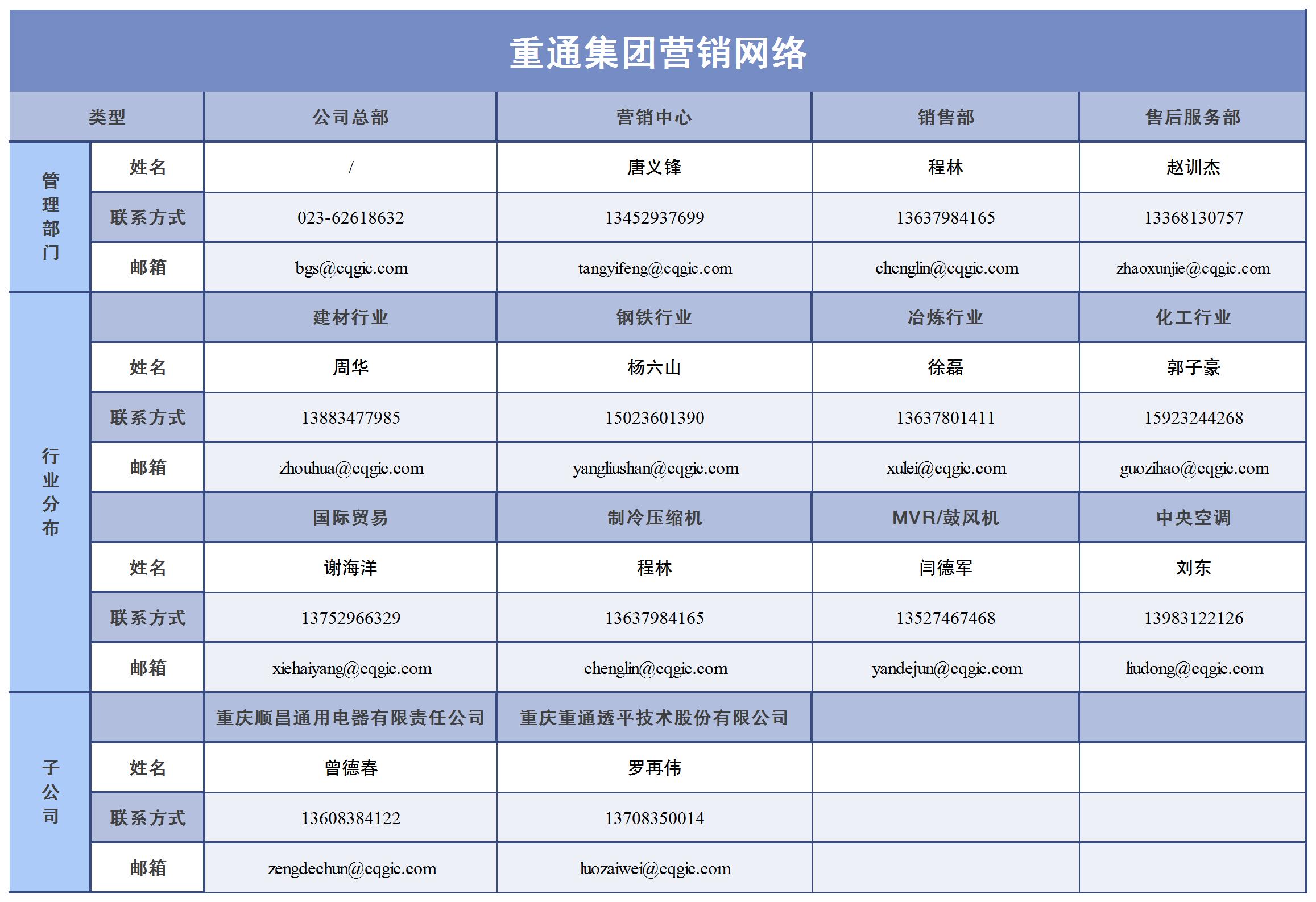 重通集团营销网络

| 类型 | | 公司总部 | 营销中心 | 销售部 | 售后服务部 |
|---|---|---|---|---|---|
| 管理部门 | 姓名 | / | 唐义锋 | 程林 | 赵训杰 |
| | 联系方式 | 023-62618632 | 13452937699 | 13637984165 | 13368130757 |
| | 邮箱 | bgs@cqgic.com | tangyifeng@cqgic.com | chenglin@cqgic.com | zhaoxunjie@cqgic.com |
| 行业分布 | | 建材行业 | 钢铁行业 | 冶炼行业 | 化工行业 |
| | 姓名 | 周华 | 杨六山 | 徐磊 | 郭子豪 |
| | 联系方式 | 13883477985 | 15023601390 | 13637801411 | 15923244268 |
| | 邮箱 | zhouhua@cqgic.com | yangliushan@cqgic.com | xulei@cqgic.com | guozihao@cqgic.com |
| | | 国际贸易 | 制冷压缩机 | MVR/鼓风机 | 中央空调 |
| | 姓名 | 谢海洋 | 程林 | 闫德军 | 刘东 |
| | 联系方式 | 13752966329 | 13637984165 | 13527467468 | 13983122126 |
| | 邮箱 | xiehaiyang@cqgic.com | chenglin@cqgic.com | yandejun@cqgic.com | liudong@cqgic.com |
| 子公司 | | 重庆顺昌通用电器有限责任公司 | 重庆重通透平技术股份有限公司 | | |
| | 姓名 | 曾德春 | 罗再伟 | | |
| | 联系方式 | 13608384122 | 13708350014 | | |
| | 邮箱 | zengdechun@cqgic.com | luozaiwei@cqgic.com | | |